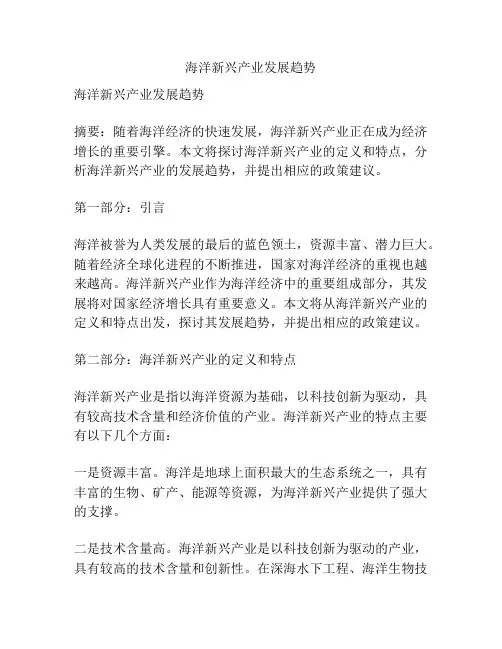 海洋新兴产业发展趋势

海洋新兴产业发展趋势

摘要：随着海洋经济的快速发展，海洋新兴产业正在成为经济增长的重要引擎。本文将探讨海洋新兴产业的定义和特点，分析海洋新兴产业的发展趋势，并提出相应的政策建议。

第一部分：引言

海洋被誉为人类发展的最后的蓝色领土，资源丰富、潜力巨大。随着经济全球化进程的不断推进，国家对海洋经济的重视也越来越高。海洋新兴产业作为海洋经济中的重要组成部分，其发展将对国家经济增长具有重要意义。本文将从海洋新兴产业的定义和特点出发，探讨其发展趋势，并提出相应的政策建议。

第二部分：海洋新兴产业的定义和特点

海洋新兴产业是指以海洋资源为基础，以科技创新为驱动，具有较高技术含量和经济价值的产业。海洋新兴产业的特点主要有以下几个方面：

一是资源丰富。海洋是地球上面积最大的生态系统之一，具有丰富的生物、矿产、能源等资源，为海洋新兴产业提供了强大的支撑。

二是技术含量高。海洋新兴产业是以科技创新为驱动的产业，具有较高的技术含量和创新性。在深海水下工程、海洋生物技